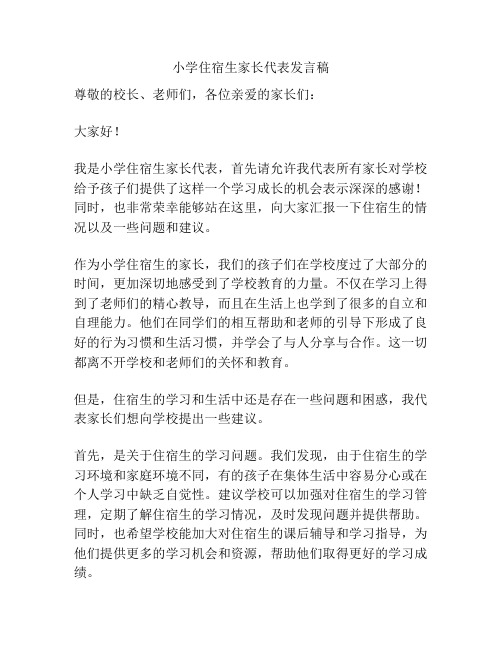 小学住宿生家长代表发言稿

尊敬的校长、老师们，各位亲爱的家长们：

大家好！

我是小学住宿生家长代表，首先请允许我代表所有家长对学校给予孩子们提供了这样一个学习成长的机会表示深深的感谢！同时，也非常荣幸能够站在这里，向大家汇报一下住宿生的情况以及一些问题和建议。

作为小学住宿生的家长，我们的孩子们在学校度过了大部分的时间，更加深切地感受到了学校教育的力量。不仅在学习上得到了老师们的精心教导，而且在生活上也学到了很多的自立和自理能力。他们在同学们的相互帮助和老师的引导下形成了良好的行为习惯和生活习惯，并学会了与人分享与合作。这一切都离不开学校和老师们的关怀和教育。

但是，住宿生的学习和生活中还是存在一些问题和困惑，我代表家长们想向学校提出一些建议。

首先，是关于住宿生的学习问题。我们发现，由于住宿生的学习环境和家庭环境不同，有的孩子在集体生活中容易分心或在个人学习中缺乏自觉性。建议学校可以加强对住宿生的学习管理，定期了解住宿生的学习情况，及时发现问题并提供帮助。同时，也希望学校能加大对住宿生的课后辅导和学习指导，为他们提供更多的学习机会和资源，帮助他们取得更好的学习成绩。